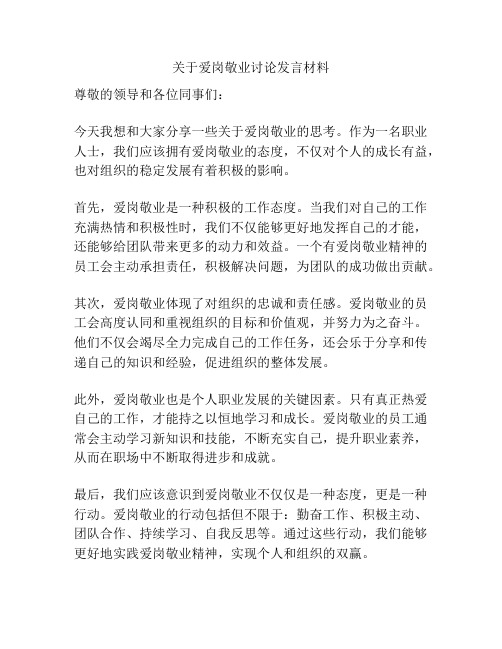 关于爱岗敬业讨论发言材料

尊敬的领导和各位同事们：

今天我想和大家分享一些关于爱岗敬业的思考。作为一名职业人士，我们应该拥有爱岗敬业的态度，不仅对个人的成长有益，也对组织的稳定发展有着积极的影响。

首先，爱岗敬业是一种积极的工作态度。当我们对自己的工作充满热情和积极性时，我们不仅能够更好地发挥自己的才能，还能够给团队带来更多的动力和效益。一个有爱岗敬业精神的员工会主动承担责任，积极解决问题，为团队的成功做出贡献。

其次，爱岗敬业体现了对组织的忠诚和责任感。爱岗敬业的员工会高度认同和重视组织的目标和价值观，并努力为之奋斗。他们不仅会竭尽全力完成自己的工作任务，还会乐于分享和传递自己的知识和经验，促进组织的整体发展。

此外，爱岗敬业也是个人职业发展的关键因素。只有真正热爱自己的工作，才能持之以恒地学习和成长。爱岗敬业的员工通常会主动学习新知识和技能，不断充实自己，提升职业素养，从而在职场中不断取得进步和成就。

最后，我们应该意识到爱岗敬业不仅仅是一种态度，更是一种行动。爱岗敬业的行动包括但不限于：勤奋工作、积极主动、团队合作、持续学习、自我反思等。通过这些行动，我们能够更好地实践爱岗敬业精神，实现个人和组织的双赢。